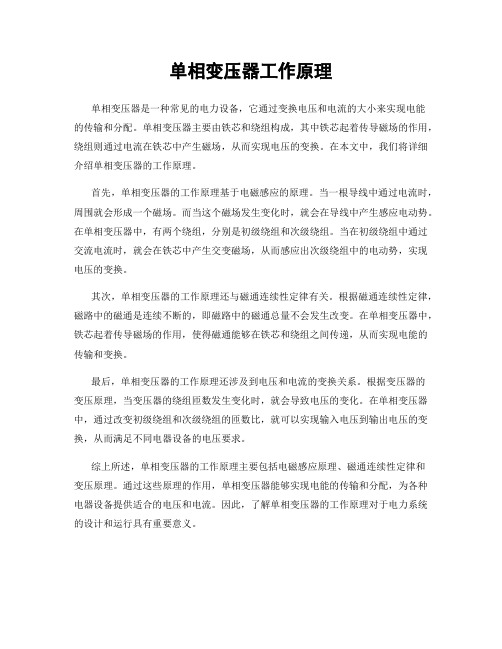 单相变压器工作原理

单相变压器是一种常见的电力设备，它通过变换电压和电流的大小来实现电能的传输和分配。单相变压器主要由铁芯和绕组构成，其中铁芯起着传导磁场的作用，绕组则通过电流在铁芯中产生磁场，从而实现电压的变换。在本文中，我们将详细介绍单相变压器的工作原理。

首先，单相变压器的工作原理基于电磁感应的原理。当一根导线中通过电流时，周围就会形成一个磁场。而当这个磁场发生变化时，就会在导线中产生感应电动势。在单相变压器中，有两个绕组，分别是初级绕组和次级绕组。当在初级绕组中通过交流电流时，就会在铁芯中产生交变磁场，从而感应出次级绕组中的电动势，实现电压的变换。

其次，单相变压器的工作原理还与磁通连续性定律有关。根据磁通连续性定律，磁路中的磁通是连续不断的，即磁路中的磁通总量不会发生改变。在单相变压器中，铁芯起着传导磁场的作用，使得磁通能够在铁芯和绕组之间传递，从而实现电能的传输和变换。

最后，单相变压器的工作原理还涉及到电压和电流的变换关系。根据变压器的变压原理，当变压器的绕组匝数发生变化时，就会导致电压的变化。在单相变压器中，通过改变初级绕组和次级绕组的匝数比，就可以实现输入电压到输出电压的变换，从而满足不同电器设备的电压要求。

综上所述，单相变压器的工作原理主要包括电磁感应原理、磁通连续性定律和变压原理。通过这些原理的作用，单相变压器能够实现电能的传输和分配，为各种电器设备提供适合的电压和电流。因此，了解单相变压器的工作原理对于电力系统的设计和运行具有重要意义。